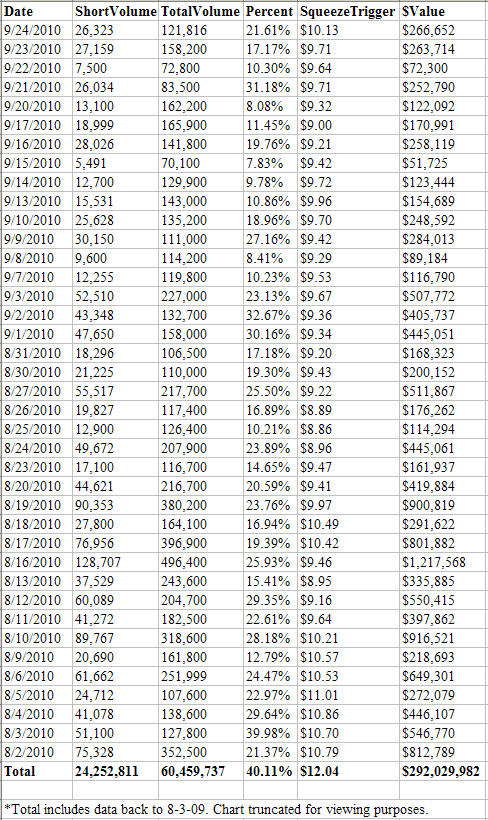 | Date | ShortVolume | TotalVolume | Percent | SqueezeTrigger | $Value |
|---|---|---|---|---|---|
| 9/24/2010 | 26,323 | 121,816 | 21.61% | \$10.13 | \$266,652 |
| 9/23/2010 | 27,159 | 158,200 | 17.17% | \$9.71 | \$263,714 |
| 9/22/2010 | 7,500 | 72,800 | 10.30% | \$9.64 | \$72,300 |
| 9/21/2010 | 26,034 | 83,500 | 31.18% | \$9.71 | \$252,790 |
| 9/20/2010 | 13,100 | 162,200 | 8.08% | \$9.32 | \$122,092 |
| 9/17/2010 | 18,999 | 165,900 | 11.45% | \$9.00 | \$170,991 |
| 9/16/2010 | 28,026 | 141,800 | 19.76% | \$9.21 | \$258,119 |
| 9/15/2010 | 5,491 | 70,100 | 7.83% | \$9.42 | \$51,725 |
| 9/14/2010 | 12,700 | 129,900 | 9.78% | \$9.72 | \$123,444 |
| 9/13/2010 | 15,531 | 143,000 | 10.86% | \$9.96 | \$154,689 |
| 9/10/2010 | 25,628 | 135,200 | 18.96% | \$9.70 | \$248,592 |
| 9/9/2010 | 30,150 | 111,000 | 27.16% | \$9.42 | \$284,013 |
| 9/8/2010 | 9,600 | 114,200 | 8.41% | \$9.29 | \$89,184 |
| 9/7/2010 | 12,255 | 119,800 | 10.23% | \$9.53 | \$116,790 |
| 9/3/2010 | 52,510 | 227,000 | 23.13% | \$9.67 | \$507,772 |
| 9/2/2010 | 43,348 | 132,700 | 32.67% | \$9.36 | \$405,737 |
| 9/1/2010 | 47,650 | 158,000 | 30.16% | \$9.34 | \$445,051 |
| 8/31/2010 | 18,296 | 106,500 | 17.18% | \$9.20 | \$168,323 |
| 8/30/2010 | 21,225 | 110,000 | 19.30% | \$9.43 | \$200,152 |
| 8/27/2010 | 55,517 | 217,700 | 25.50% | \$9.22 | \$511,867 |
| 8/26/2010 | 19,827 | 117,400 | 16.89% | \$8.89 | \$176,262 |
| 8/25/2010 | 12,900 | 126,400 | 10.21% | \$8.86 | \$114,294 |
| 8/24/2010 | 49,672 | 207,900 | 23.89% | \$8.96 | \$445,061 |
| 8/23/2010 | 17,100 | 116,700 | 14.65% | \$9.47 | \$161,937 |
| 8/20/2010 | 44,621 | 216,700 | 20.59% | \$9.41 | \$419,884 |
| 8/19/2010 | 90,353 | 380,200 | 23.76% | \$9.97 | \$900,819 |
| 8/18/2010 | 27,800 | 164,100 | 16.94% | \$10.49 | \$291,622 |
| 8/17/2010 | 76,956 | 396,900 | 19.39% | \$10.42 | \$801,882 |
| 8/16/2010 | 128,707 | 496,400 | 25.93% | \$9.46 | \$1,217,568 |
| 8/13/2010 | 37,529 | 243,600 | 15.41% | \$8.95 | \$335,885 |
| 8/12/2010 | 60,089 | 204,700 | 29.35% | \$9.16 | \$550,415 |
| 8/11/2010 | 41,272 | 182,500 | 22.61% | \$9.64 | \$397,862 |
| 8/10/2010 | 89,767 | 318,600 | 28.18% | \$10.21 | \$916,521 |
| 8/9/2010 | 20,690 | 161,800 | 12.79% | \$10.57 | \$218,693 |
| 8/6/2010 | 61,662 | 251,999 | 24.47% | \$10.53 | \$649,301 |
| 8/5/2010 | 24,712 | 107,600 | 22.97% | \$11.01 | \$272,079 |
| 8/4/2010 | 41,078 | 138,600 | 29.64% | \$10.86 | \$446,107 |
| 8/3/2010 | 51,100 | 127,800 | 39.98% | \$10.70 | \$546,770 |
| 8/2/2010 | 75,328 | 352,500 | 21.37% | \$10.79 | \$812,789 |
| Total | 24,252,811 | 60,459,737 | 40.11% | \$12.04 | \$292,029,982 |

*Total includes data back to 8-3-09. Chart truncated for viewing purposes.